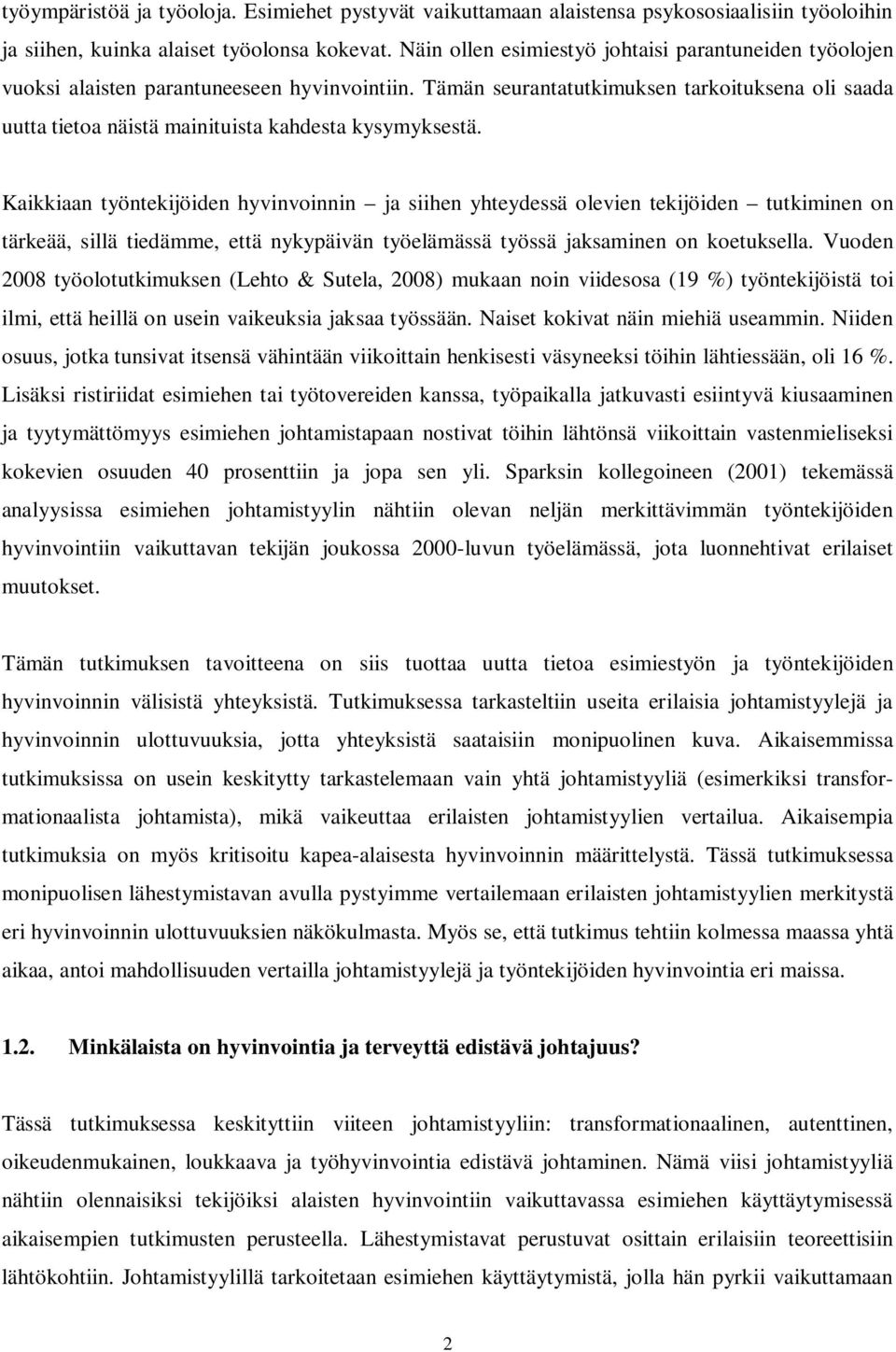 työympäristöä ja työoloja. Esimiehet pystyvät vaikuttamaan alaistensa psykososiaalisiin työoloihin ja siihen, kuinka alaiset työolonsa kokevat. Näin ollen esimiestyö johtaisi parantuneiden työolojen vuoksi alaisten parantuneeseen hyvinvointiin. Tämän seurantatutkimuksen tarkoituksena oli saada uutta tietoa näistä mainituista kahdesta kysymyksestä.

Kaikkiaan työntekijöiden hyvinvoinnin – ja siihen yhteydessä olevien tekijöiden – tutkiminen on tärkeää, sillä tiedämme, että nykypäivän työelämässä työssä jaksaminen on koetuksella. Vuoden 2008 työolotutkimuksen (Lehto & Sutela, 2008) mukaan noin viidesosa (19 %) työntekijöistä toi ilmi, että heillä on usein vaikeuksia jaksaa työssään. Naiset kokivat näin miehiä useammin. Niiden osuus, jotka tunsivat itsensä vähintään viikoittain henkisesti väsyneeksi töihin lähtiessään, oli 16 %. Lisäksi ristiriidat esimiehen tai työtovereiden kanssa, työpaikalla jatkuvasti esiintyvä kiusaaminen ja tyytymättömyys esimiehen johtamistapaan nostivat töihin lähtönsä viikoittain vastenmieliseksi kokevien osuuden 40 prosenttiin ja jopa sen yli. Sparksin kollegoineen (2001) tekemässä analyysissa esimiehen johtamistyylin nähtiin olevan neljän merkittävimmän työntekijöiden hyvinvointiin vaikuttavan tekijän joukossa 2000-luvun työelämässä, jota luonnehtivat erilaiset muutokset.

Tämän tutkimuksen tavoitteena on siis tuottaa uutta tietoa esimiestyön ja työntekijöiden hyvinvoinnin välisistä yhteyksistä. Tutkimuksessa tarkasteltiin useita erilaisia johtamistyylejä ja hyvinvoinnin ulottuvuuksia, jotta yhteyksistä saataisiin monipuolinen kuva. Aikaisemmissa tutkimuksissa on usein keskitytty tarkastelemaan vain yhtä johtamistyyliä (esimerkiksi transformationaalista johtamista), mikä vaikeuttaa erilaisten johtamistyylien vertailua. Aikaisempia tutkimuksia on myös kritisoitu kapea-alaisesta hyvinvoinnin määrittelystä. Tässä tutkimuksessa monipuolisen lähestymistavan avulla pystyimme vertailemaan erilaisten johtamistyylien merkitystä eri hyvinvoinnin ulottuvuuksien näkökulmasta. Myös se, että tutkimus tehtiin kolmessa maassa yhtä aikaa, antoi mahdollisuuden vertailla johtamistyylejä ja työntekijöiden hyvinvointia eri maissa.

1.2. Minkälaista on hyvinvointia ja terveyttä edistävä johtajuus?

Tässä tutkimuksessa keskityttiin viiteen johtamistyyliin: transformationaalinen, autenttinen, oikeudenmukainen, loukkaava ja työhyvinvointia edistävä johtaminen. Nämä viisi johtamistyyliä nähtiin olennaisiksi tekijöiksi alaisten hyvinvointiin vaikuttavassa esimiehen käyttäytymisessä aikaisempien tutkimusten perusteella. Lähestymistavat perustuvat osittain erilaisiin teoreettisiin lähtökohtiin. Johtamistyylillä tarkoitetaan esimiehen käyttäytymistä, jolla hän pyrkii vaikuttamaan

2